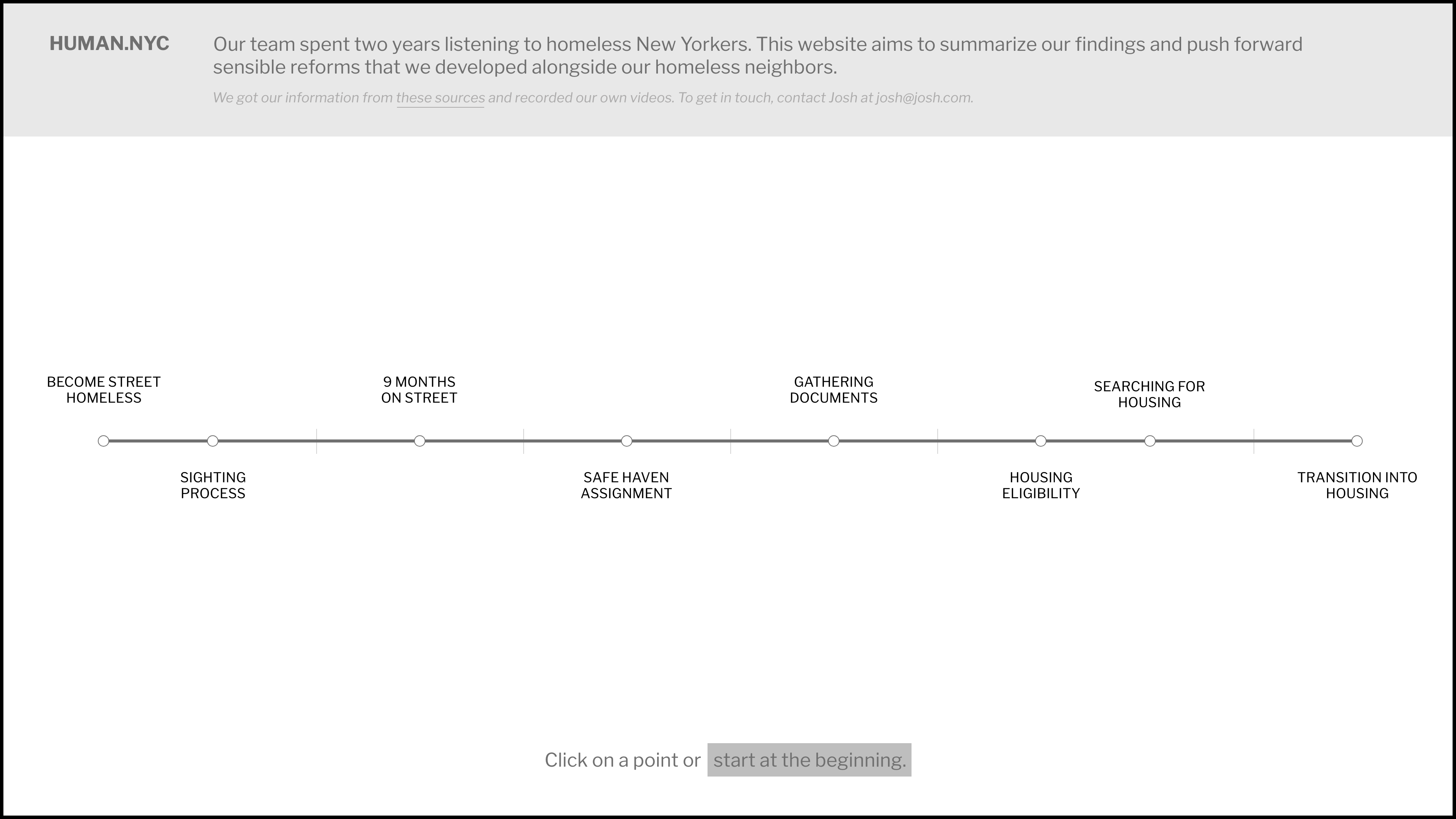 HUMAN.NYC

Our team spent two years listening to homeless New Yorkers. This website aims to summarize our findings and push forward sensible reforms that we developed alongside our homeless neighbors.

We got our information from these sources and recorded our own videos. To get in touch, contact Josh at josh@josh.com.

BECOME STREET HOMELESS

SIGHTING PROCESS

9 MONTHS ON STREET

SAFE HAVEN ASSIGNMENT

GATHERING DOCUMENTS

HOUSING ELIGIBILITY

SEARCHING FOR HOUSING

TRANSITION INTO HOUSING

Click on a point or start at the beginning.